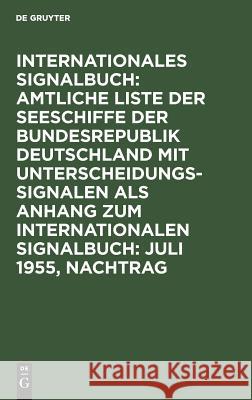 DE GRUYTER

INTERNATIONALES SIGNALBUCH: AMTLICHE LISTE DER SEESCHIFFE DER BUNDESREPUBLIK DEUTSCHLAND MIT UNTERSCHEIDUNGSSIGNALEN ALS ANHANG ZUM INTERNATIONALEN SIGNALBUCH: JULI 1955, NACHTRAG

DE G

Kraina Książek